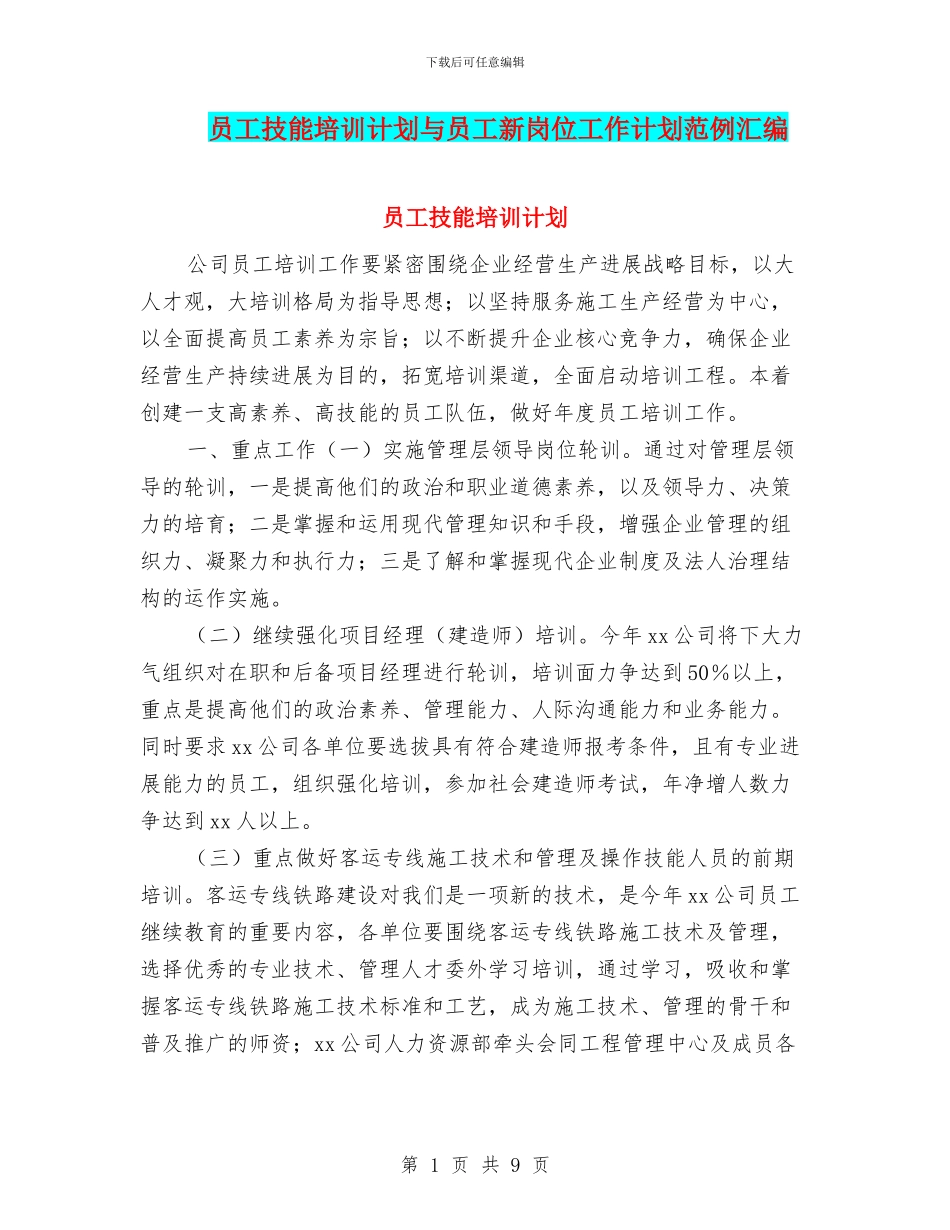 下载后可任意编辑

员工技能培训计划与员工新岗位工作计划范例汇编

员工技能培训计划

公司员工培训工作要紧密围绕企业经营生产进展战略目标，以大人才观，大培训格局为指导思想；以坚持服务施工生产经营为中心，以全面提高员工素养为宗旨；以不断提升企业核心竞争力，确保企业经营生产持续进展为目的，拓宽培训渠道，全面启动培训工程。本着创建一支高素养、高技能的员工队伍，做好年度员工培训工作。

一、重点工作（一）实施管理层领导岗位轮训。通过对管理层领导的轮训，一是提高他们的政治和职业道德素养，以及领导力、决策力的培育；二是掌握和运用现代管理知识和手段，增强企业管理的组织力、凝聚力和执行力；三是了解和掌握现代企业制度及法人治理结构的运作实施。

（二）继续强化项目经理（建造师）培训。今年 xx 公司将下大力气组织对在职和后备项目经理进行轮训，培训面力争达到 50%以上，重点是提高他们的政治素养、管理能力、人际沟通能力和业务能力。同时要求 xx 公司各单位要选拔具有符合建造师报考条件，且有专业进展能力的员工，组织强化培训，参加社会建造师考试，年净增人数力争达到 xx 人以上。

（三）重点做好客运专线施工技术和管理及操作技能人员的前期培训。客运专线铁路建设对我们是一项新的技术，是今年 xx 公司员工继续教育的重要内容，各单位要围绕客运专线铁路施工技术及管理，选择优秀的专业技术、管理人才委外学习培训，通过学习，吸收和掌握客运专线铁路施工技术标准和工艺，成为施工技术、管理的骨干和普及推广的师资；xx 公司人力资源部牵头会同工程管理中心及成员各

第 1 页 共 9 页